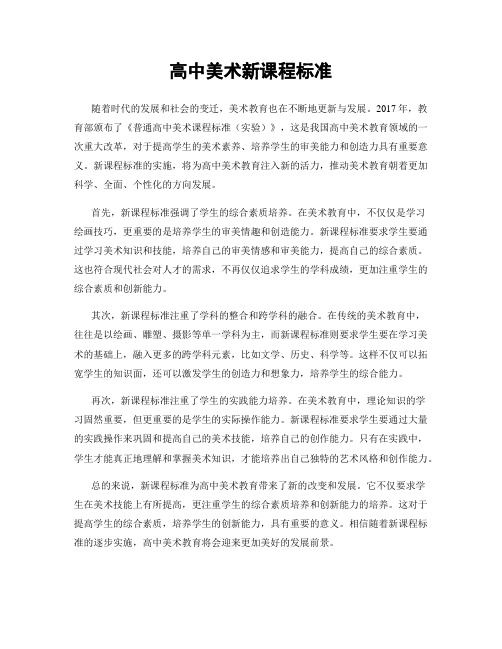 高中美术新课程标准

随着时代的发展和社会的变迁，美术教育也在不断地更新与发展。2017年，教育部颁布了《普通高中美术课程标准（实验）》，这是我国高中美术教育领域的一次重大改革，对于提高学生的美术素养、培养学生的审美能力和创造力具有重要意义。新课程标准的实施，将为高中美术教育注入新的活力，推动美术教育朝着更加科学、全面、个性化的方向发展。

首先，新课程标准强调了学生的综合素质培养。在美术教育中，不仅仅是学习绘画技巧，更重要的是培养学生的审美情趣和创造能力。新课程标准要求学生要通过学习美术知识和技能，培养自己的审美情感和审美能力，提高自己的综合素质。这也符合现代社会对人才的需求，不再仅仅追求学生的学科成绩，更加注重学生的综合素质和创新能力。

其次，新课程标准注重了学科的整合和跨学科的融合。在传统的美术教育中，往往是以绘画、雕塑、摄影等单一学科为主，而新课程标准则要求学生要在学习美术的基础上，融入更多的跨学科元素，比如文学、历史、科学等。这样不仅可以拓宽学生的知识面，还可以激发学生的创造力和想象力，培养学生的综合能力。

再次，新课程标准注重了学生的实践能力培养。在美术教育中，理论知识的学习固然重要，但更重要的是学生的实际操作能力。新课程标准要求学生要通过大量的实践操作来巩固和提高自己的美术技能，培养自己的创作能力。只有在实践中，学生才能真正地理解和掌握美术知识，才能培养出自己独特的艺术风格和创作能力。

总的来说，新课程标准为高中美术教育带来了新的改变和发展。它不仅要求学生在美术技能上有所提高，更注重学生的综合素质培养和创新能力的培养。这对于提高学生的综合素质，培养学生的创新能力，具有重要的意义。相信随着新课程标准的逐步实施，高中美术教育将会迎来更加美好的发展前景。